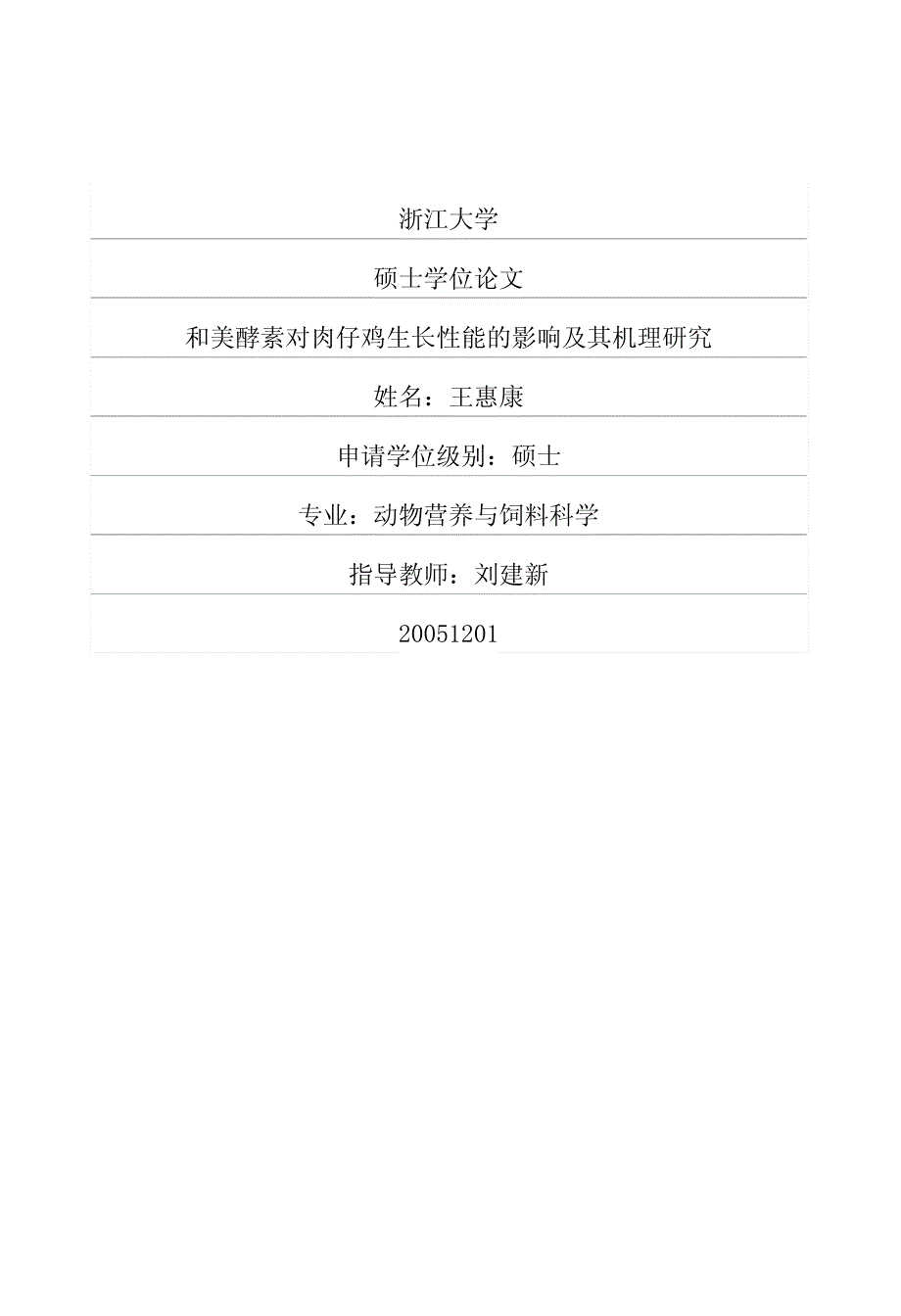 浙江大学

硕士学位论文

和美酵素对肉仔鸡生长性能的影响及其机理研究

姓名：王惠康

申请学位级别：硕士

专业：动物营养与饲料科学

指导教师：刘建新

20051201